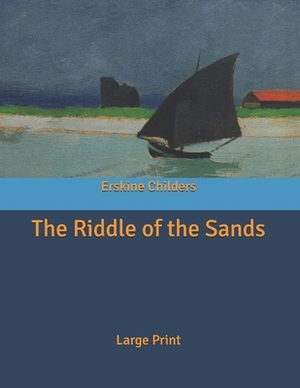 Erskine Childers

The Riddle of the Sands

Large Print